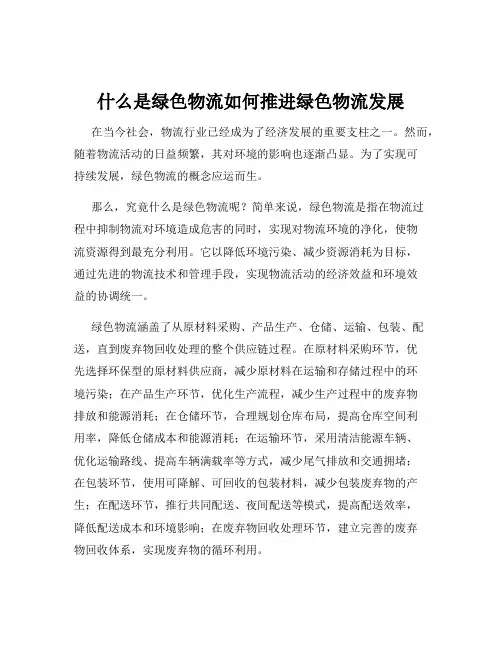 什么是绿色物流如何推进绿色物流发展

在当今社会，物流行业已经成为了经济发展的重要支柱之一。然而，随着物流活动的日益频繁，其对环境的影响也逐渐凸显。为了实现可持续发展，绿色物流的概念应运而生。

那么，究竟什么是绿色物流呢？简单来说，绿色物流是指在物流过程中抑制物流对环境造成危害的同时，实现对物流环境的净化，使物流资源得到最充分利用。它以降低环境污染、减少资源消耗为目标，通过先进的物流技术和管理手段，实现物流活动的经济效益和环境效益的协调统一。

绿色物流涵盖了从原材料采购、产品生产、仓储、运输、包装、配送，直到废弃物回收处理的整个供应链过程。在原材料采购环节，优先选择环保型的原材料供应商，减少原材料在运输和存储过程中的环境污染；在产品生产环节，优化生产流程，减少生产过程中的废弃物排放和能源消耗；在仓储环节，合理规划仓库布局，提高仓库空间利用率，降低仓储成本和能源消耗；在运输环节，采用清洁能源车辆、优化运输路线、提高车辆满载率等方式，减少尾气排放和交通拥堵；在包装环节，使用可降解、可回收的包装材料，减少包装废弃物的产生；在配送环节，推行共同配送、夜间配送等模式，提高配送效率，降低配送成本和环境影响；在废弃物回收处理环节，建立完善的废弃物回收体系，实现废弃物的循环利用。